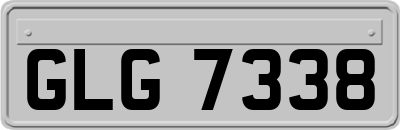 GLG 7338